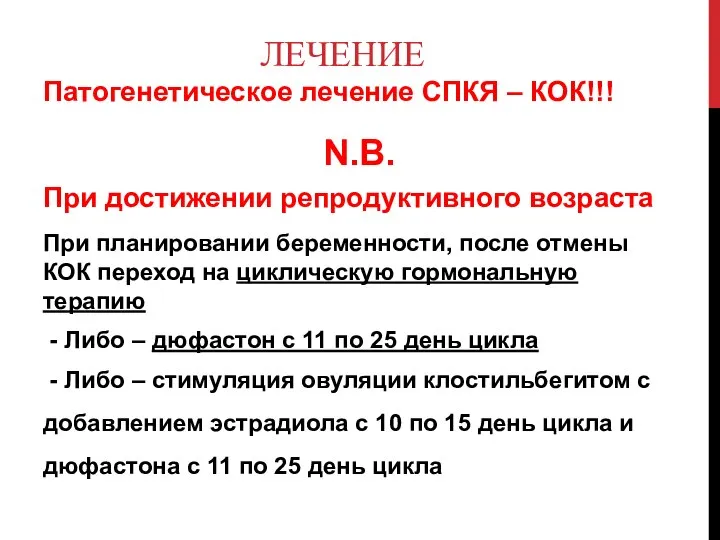 ЛЕЧЕНИЕ

Патогенетическое лечение СПКЯ – КОК!!!

N.B.

При достижении репродуктивного возраста

При планировании беременности, после отмены КОК переход на циклическую гормональную терапию

- Либо – дюфастон с 11 по 25 день цикла

- Либо – стимуляция овуляции клостильбегитом с добавлением эстрадиола с 10 по 15 день цикла и дюфастона с 11 по 25 день цикла